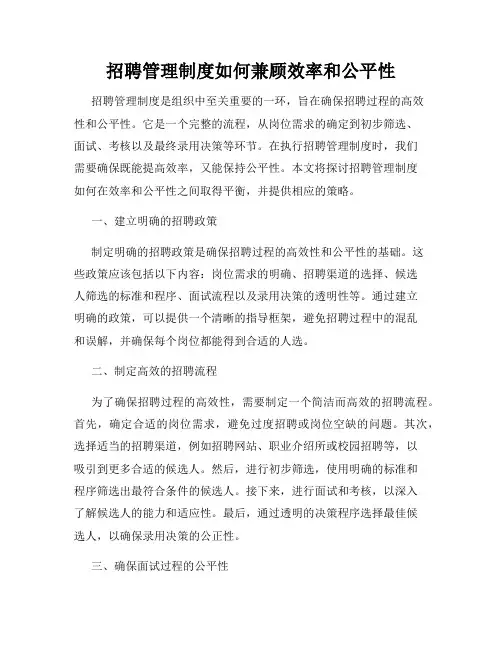 招聘管理制度如何兼顾效率和公平性

招聘管理制度是组织中至关重要的一环，旨在确保招聘过程的高效性和公平性。它是一个完整的流程，从岗位需求的确定到初步筛选、面试、考核以及最终录用决策等环节。在执行招聘管理制度时，我们需要确保既能提高效率，又能保持公平性。本文将探讨招聘管理制度如何在效率和公平性之间取得平衡，并提供相应的策略。

一、建立明确的招聘政策

制定明确的招聘政策是确保招聘过程的高效性和公平性的基础。这些政策应该包括以下内容：岗位需求的明确、招聘渠道的选择、候选人筛选的标准和程序、面试流程以及录用决策的透明性等。通过建立明确的政策，可以提供一个清晰的指导框架，避免招聘过程中的混乱和误解，并确保每个岗位都能得到合适的人选。

二、制定高效的招聘流程

为了确保招聘过程的高效性，需要制定一个简洁而高效的招聘流程。首先，确定合适的岗位需求，避免过度招聘或岗位空缺的问题。其次，选择适当的招聘渠道，例如招聘网站、职业介绍所或校园招聘等，以吸引到更多合适的候选人。然后，进行初步筛选，使用明确的标准和程序筛选出最符合条件的候选人。接下来，进行面试和考核，以深入了解候选人的能力和适应性。最后，通过透明的决策程序选择最佳候选人，以确保录用决策的公正性。

三、确保面试过程的公平性